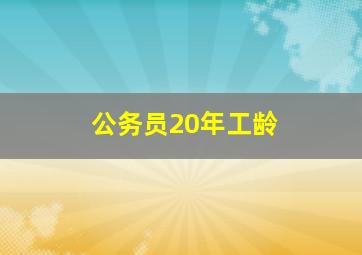 公务员20年工龄